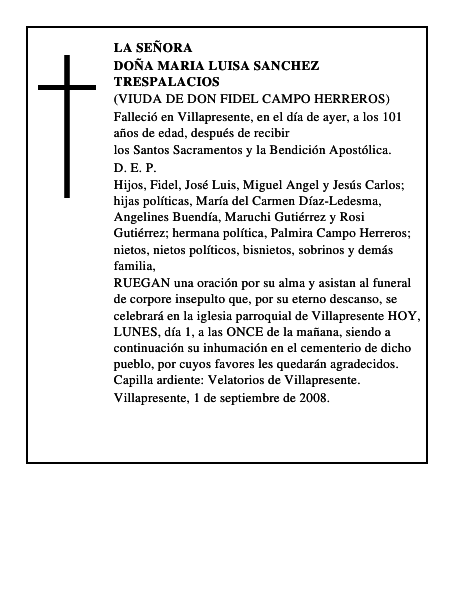 LA SEÑORA
DOÑA MARIA LUISA SANCHEZ TRESPALACIOS
(VIUDA DE DON FIDEL CAMPO HERREROS)

Falleció en Villapresente, en el día de ayer, a los 101 años de edad, después de recibir
los Santos Sacramentos y la Bendición Apostólica.

D. E. P.

Hijos, Fidel, José Luis, Miguel Angel y Jesús Carlos; hijas políticas, María del Carmen Díaz-Ledesma, Angelines Buendía, Maruchi Gutiérrez y Rosi Gutiérrez; hermana política, Palmira Campo Herreros; nietos, nietos políticos, bisnietos, sobrinos y demás familia,

RUEGAN una oración por su alma y asistan al funeral de corpore insepulto que, por su eterno descanso, se celebrará en la iglesia parroquial de Villapresente HOY, LUNES, día 1, a las ONCE de la mañana, siendo a continuación su inhumación en el cementerio de dicho pueblo, por cuyos favores les quedarán agradecidos.

Capilla ardiente: Velatorios de Villapresente.

Villapresente, 1 de septiembre de 2008.